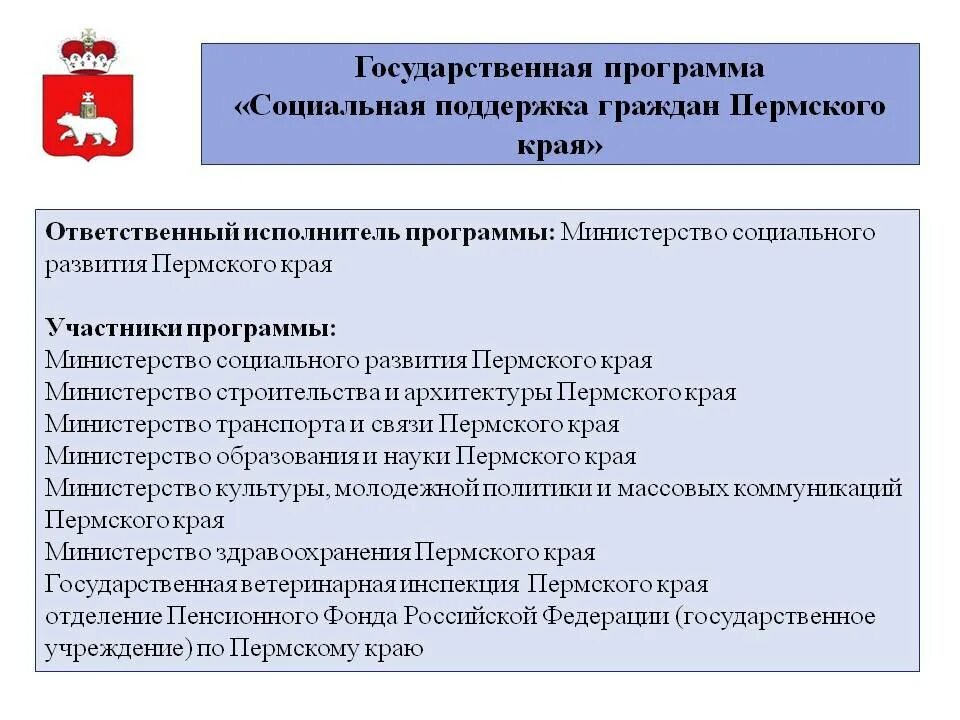 Государственная программа «Социальная поддержка граждан Пермского края»

Ответственный исполнитель программы: Министерство социального развития Пермского края

Участники программы:
Министерство социального развития Пермского края
Министерство строительства и архитектуры Пермского края
Министерство транспорта и связи Пермского края
Министерство образования и науки Пермского края
Министерство культуры, молодежной политики и массовых коммуникаций Пермского края
Министерство здравоохранения Пермского края
Государственная ветеринарная инспекция Пермского края
отделение Пенсионного Фонда Российской Федерации (государственное учреждение) по Пермскому краю